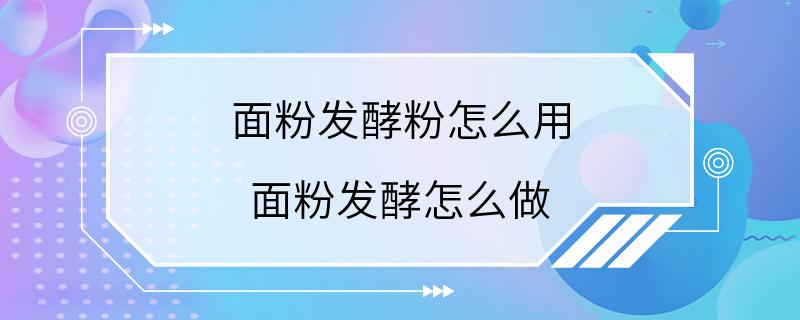 面粉发酵粉怎么用
面粉发酵怎么做